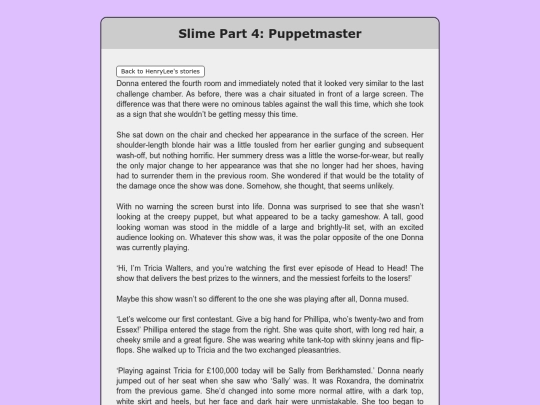 Slime Part 4: Puppetmaster

Back to HenryLee's stories

Donna entered the fourth room and immediately noted that it looked very similar to the last challenge chamber. As before, there was a chair situated in front of a large screen. The difference was that there were no ominous tables against the wall this time, which she took as a sign that she wouldn't be getting messy this time.

She sat down on the chair and checked her appearance in the surface of the screen. Her shoulder-length blonde hair was a little tousled from her earlier gunging and subsequent wash-off, but nothing horrific. Her summery dress was a little the worse-for-wear, but really the only major change to her appearance was that she no longer had her shoes, having had to surrender them in the previous room. She wondered if that would be the totality of the damage once the show was done. Somehow, she thought, that seems unlikely.

With no warning the screen burst into life. Donna was surprised to see that she wasn't looking at the creepy puppet, but what appeared to be a tacky gameshow. A tall, good looking woman was stood in the middle of a large and brightly-lit set, with an excited audience looking on. Whatever this show was, it was the polar opposite of the one Donna was currently playing.

'Hi, I'm Tricia Walters, and you're watching the first ever episode of Head to Head! The show that delivers the best prizes to the winners, and the messiest forfeits to the losers!'

Maybe this show wasn't so different to the one she was playing after all, Donna mused.

'Let's welcome our first contestant. Give a big hand for Phillipa, who's twenty-two and from Essex!' Phillipa entered the stage from the right. She was quite short, with long red hair, a cheeky smile and a great figure. She was wearing white tank-top with skinny jeans and flip-flops. She walked up to Tricia and the two exchanged pleasantries.

'Playing against Tricia for £100,000 today will be Sally from Berkhamsted.' Donna nearly jumped out of her seat when she saw who 'Sally' was. It was Roxandra, the dominatrix from the previous game. She'd changed into some more normal attire, with a dark top, white skirt and heels, but her face and dark hair were unmistakable. She too began to